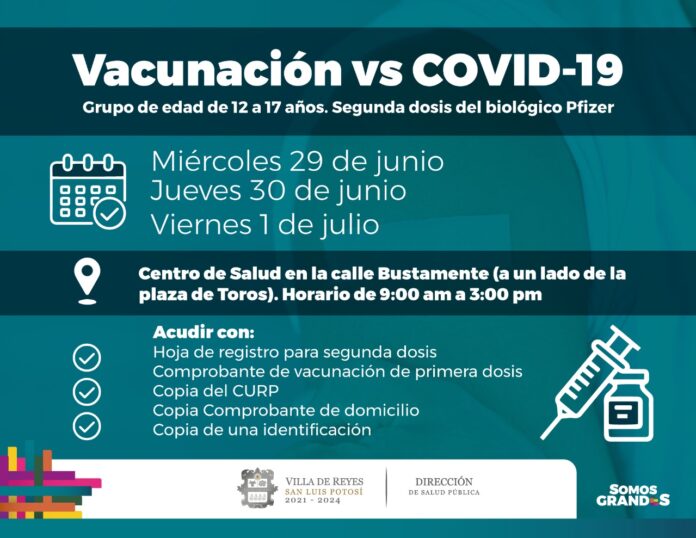 Vacunación vs COVID-19

Grupo de edad de 12 a 17 años. Segunda dosis del biológico Pfizer

Miércoles 29 de junio
Jueves 30 de junio
Viernes 1 de julio

Centro de Salud en la calle Bustamente (a un lado de la plaza de Toros). Horario de 9:00 am a 3:00 pm

Acudir con:
Hoja de registro para segunda dosis
Comprobante de vacunación de primera dosis
Copia del CURP
Copia Comprobante de domicilio
Copia de una identificación

VILLA DE REYES
SAN LUIS POTOSÍ
2021 - 2024

DIRECCIÓN
DE SALUD PÚBLICA

SOMOS GRANDES